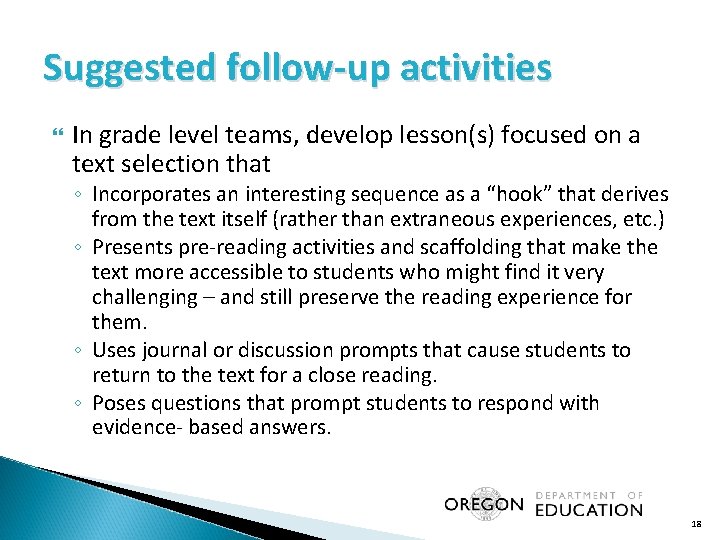 Suggested follow-up activities

In grade level teams, develop lesson(s) focused on a text selection that

◦ Incorporates an interesting sequence as a “hook” that derives from the text itself (rather than extraneous experiences, etc.)
◦ Presents pre-reading activities and scaffolding that make the text more accessible to students who might find it very challenging – and still preserve the reading experience for them.
◦ Uses journal or discussion prompts that cause students to return to the text for a close reading.
◦ Poses questions that prompt students to respond with evidence- based answers.

OREGON DEPARTMENT OF EDUCATION

18